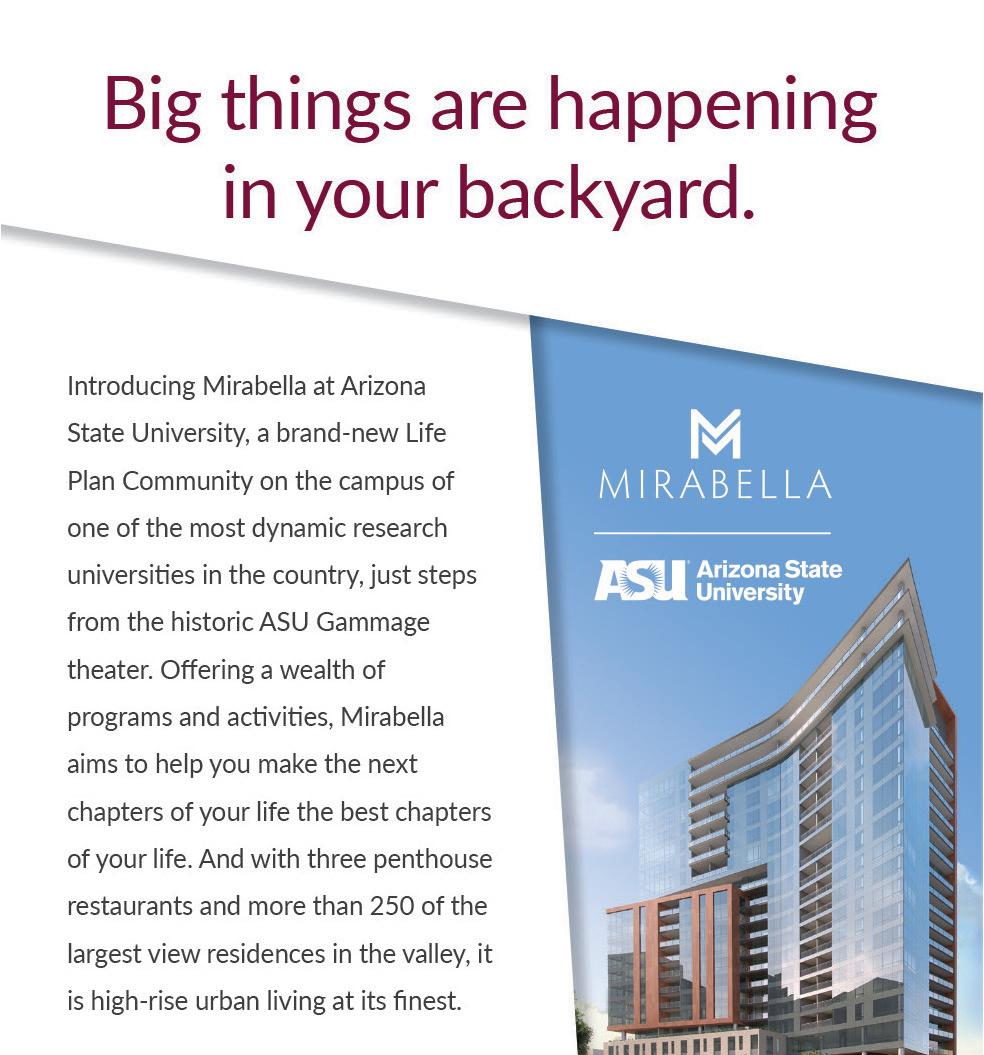 Big things are happening in your backyard.

Introducing Mirabella at Arizona State University, a brand-new Life Plan Community on the campus of one of the most dynamic research universities in the country, just steps from the historic ASU Gammage theater. Offering a wealth of programs and activities, Mirabella aims to help you make the next chapters of your life the best chapters of your life. And with three penthouse restaurants and more than 250 of the largest view residences in the valley, it is high-rise urban living at its finest.

MIRABELLA

ASU Arizona State University